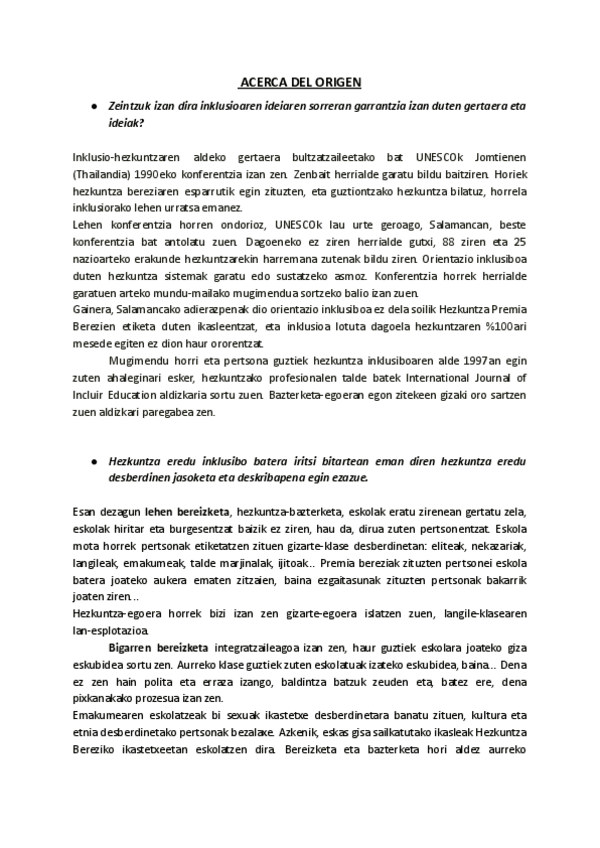 ACERCA DEL ORIGEN

● Zeintzuk izan dira inklusioaren ideiaren sorreran garrantzia izan duten gertaera eta ideiak?

Inklusio-hezkuntzaren aldeko gertaera bultzatzaileetako bat UNESCOk Jomtienen (Thailandia) 1990eko konferentzia izan zen. Zenbait herrialde garatu bildu baitziren. Horiek hezkuntza bereziaren esparrutik egin zituzten, eta guztiontzako hezkuntza bilatuz, horrela inklusiorako lehen urratsa emanez.
Lehen konferentzia horren ondorioz, UNESCOk lau urte geroago, Salamancan, beste konferentzia bat antolatu zuen. Dagoeneko ez ziren herrialde gutxi, 88 ziren eta 25 nazioarteko erakunde hezkuntzarekin harremana zutenak bildu ziren. Orientazio inklusiboa duten hezkuntza sistemak garatu edo sustatzeko asmoz. Konferentzia horrek herrialde garatuen arteko mundu-mailako mugimendua sortzeko balio izan zuen.
Gainera, Salamancako adierazpenak dio orientazio inklusiboa ez dela soilik Hezkuntza Premia Berezien etiketa duten ikasleentzat, eta inklusioa lotuta dagoela hezkuntzaren %100ari mesede egiten ez dion haur ororentzat.
Mugimendu horri eta pertsona guztiek hezkuntza inklusiboaren alde 1997an egin zuten ahaleginari esker, hezkuntzako profesionalen talde batek International Journal of Incluir Education aldizkaria sortu zuen. Bazterketa-egoeran egon zitekeen gizaki oro sartzen zuen aldizkari paregabea zen.

● Hezkuntza eredu inklusibo batera iritsi bitartean eman diren hezkuntza eredu desberdinen jasoketa eta deskribapena egin ezazue.

Esan dezagun lehen bereizketa, hezkuntza-bazterketa, eskolak eratu zirenean gertatu zela, eskolak hiritar eta burgesentzat baizik ez ziren, hau da, dirua zuten pertsonentzat. Eskola mota horrek pertsonak etiketatzen zituen gizarte-klase desberdinetan: eliteak, nekazariak, langileak, emakumeak, talde marjinalak, ijitoak... Premia bereziak zituzten pertsonei eskola batera joateko aukera ematen zitzaien, baina ezgaitasunak zituzten pertsonak bakarrik joaten ziren...
Hezkuntza-egoera horrek bizi izan zen gizarte-egoera islatzen zuen, langile-klasearen lan-esplotazioa.
Bigarren bereizketa integratzaileagoa izan zen, haur guztiek eskolara joateko giza eskubidea sortu zen. Aurreko klase guztiek zuten eskolatuak izateko eskubidea, baina... Dena ez zen hain polita eta erraza izango, baldintza batzuk zeuden eta, batez ere, dena pixkanakako prozesua izan zen.
Emakumearen eskolatzeak bi sexuak ikastetxe desberdinetara banatu zituen, kultura eta etnia desberdinetako pertsonak bezalaxe. Azkenik, eskas gisa sailkatutako ikasleak Hezkuntza Bereziko ikastetxeetan eskolatzen dira. Bereizketa eta bazterketa hori aldez aurreko